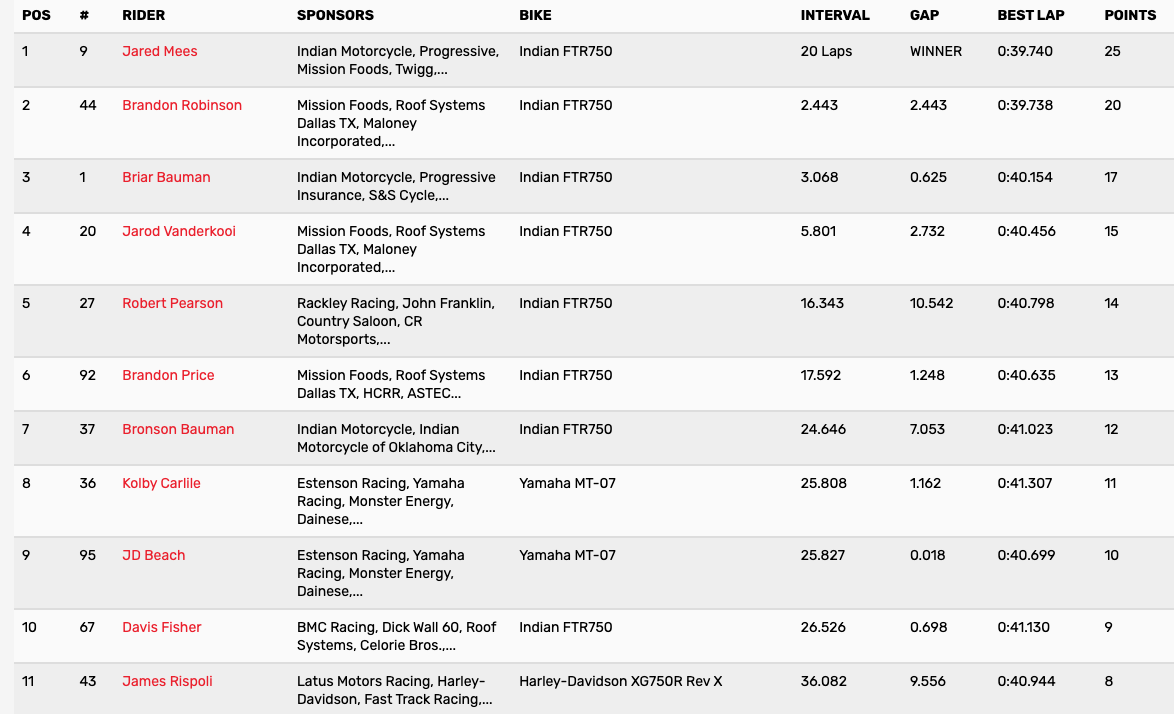 | POS | # | RIDER | SPONSORS | BIKE | INTERVAL | GAP | BEST LAP | POINTS |
|---|---|---|---|---|---|---|---|---|
| 1 | 9 | Jared Mees | Indian Motorcycle, Progressive, Mission Foods, Twigg,... | Indian FTR750 | 20 Laps | WINNER | 0:39.740 | 25 |
| 2 | 44 | Brandon Robinson | Mission Foods, Roof Systems Dallas TX, Maloney Incorporated,... | Indian FTR750 | 2.443 | 2.443 | 0:39.738 | 20 |
| 3 | 1 | Briar Bauman | Indian Motorcycle, Progressive Insurance, S&S Cycle,... | Indian FTR750 | 3.068 | 0.625 | 0:40.154 | 17 |
| 4 | 20 | Jarod Vanderkooi | Mission Foods, Roof Systems Dallas TX, Maloney Incorporated,... | Indian FTR750 | 5.801 | 2.732 | 0:40.456 | 15 |
| 5 | 27 | Robert Pearson | Rackley Racing, John Franklin, Country Saloon, CR Motorsports,... | Indian FTR750 | 16.343 | 10.542 | 0:40.798 | 14 |
| 6 | 92 | Brandon Price | Mission Foods, Roof Systems Dallas TX, HCRR, ASTEC... | Indian FTR750 | 17.592 | 1.248 | 0:40.635 | 13 |
| 7 | 37 | Bronson Bauman | Indian Motorcycle, Indian Motorcycle of Oklahoma City,... | Indian FTR750 | 24.646 | 7.053 | 0:41.023 | 12 |
| 8 | 36 | Kolby Carlile | Estenson Racing, Yamaha Racing, Monster Energy, Dainese,... | Yamaha MT-07 | 25.808 | 1.162 | 0:41.307 | 11 |
| 9 | 95 | JD Beach | Estenson Racing, Yamaha Racing, Monster Energy, Dainese,... | Yamaha MT-07 | 25.827 | 0.018 | 0:40.699 | 10 |
| 10 | 67 | Davis Fisher | BMC Racing, Dick Wall 60, Roof Systems, Celorie Bros.,... | Indian FTR750 | 26.526 | 0.698 | 0:41.130 | 9 |
| 11 | 43 | James Rispoli | Latus Motors Racing, Harley-Davidson, Fast Track Racing,... | Harley-Davidson XG750R Rev X | 36.082 | 9.556 | 0:40.944 | 8 |